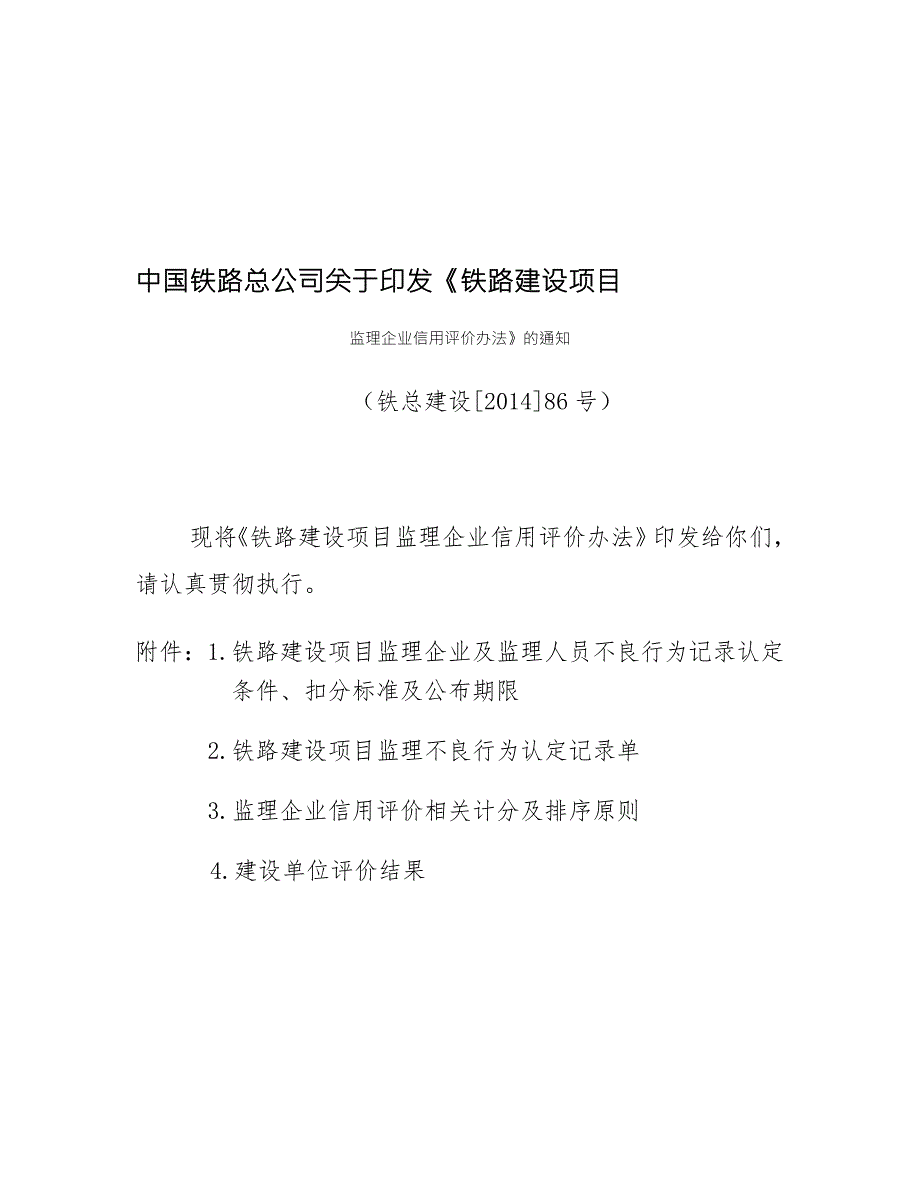 中国铁路总公司关于印发《铁路建设项目

监理企业信用评价办法》的通知

（铁总建设[2014]86号）

现将《铁路建设项目监理企业信用评价办法》印发给你们，请认真贯彻执行。

附件：1.铁路建设项目监理企业及监理人员不良行为记录认定条件、扣分标准及公布期限

2.铁路建设项目监理不良行为认定记录单

3.监理企业信用评价相关计分及排序原则

4.建设单位评价结果